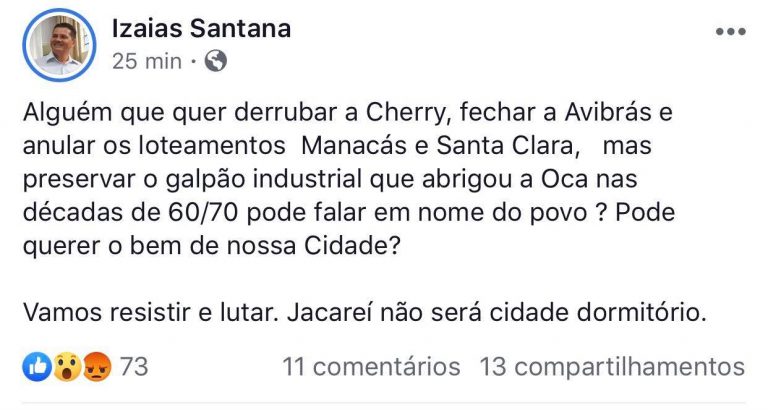 Izaias Santana
25 min ·

Alguém que quer derrubar a Cherry, fechar a Avibrás e anular os loteamentos Manacás e Santa Clara, mas preservar o galpão industrial que abrigou a Oca nas décadas de 60/70 pode falar em nome do povo ? Pode querer o bem de nossa Cidade?

Vamos resistir e lutar. Jacareí não será cidade dormitório.

73 11 comentários 13 compartilhamentos